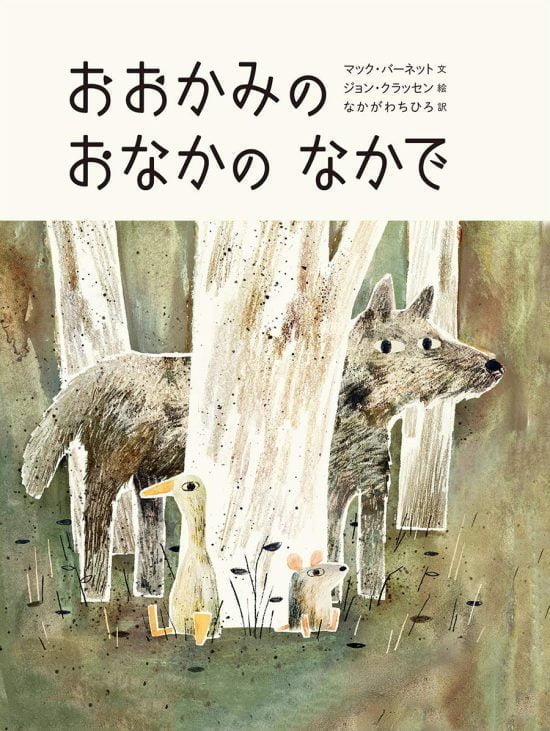 おおかみの
おなかの なかで

マック・バーネット 文
ジョン・クラッセン 絵
なかがわちひろ 訳